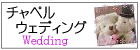 チャペル
ウェディング
Wedding